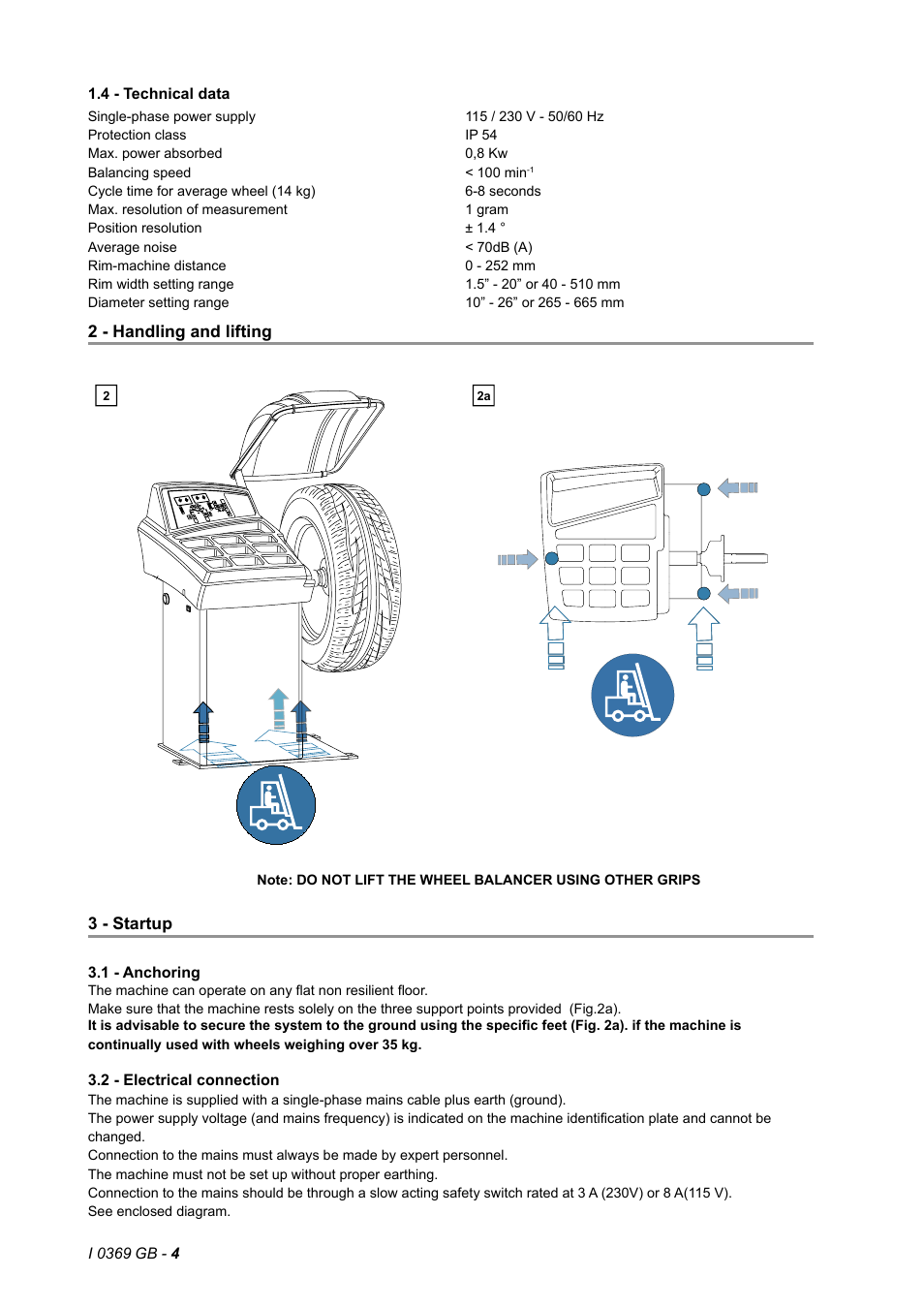 1.4 - Technical data

| | |
|---|---|
| Single-phase power supply | 115 / 230 V - 50/60 Hz |
| Protection class | IP 54 |
| Max. power absorbed | 0,8 Kw |
| Balancing speed | < 100 min$^{-1}$ |
| Cycle time for average wheel (14 kg) | 6-8 seconds |
| Max. resolution of measurement | 1 gram |
| Position resolution | ± 1.4 ° |
| Average noise | < 70dB (A) |
| Rim-machine distance | 0 - 252 mm |
| Rim width setting range | 1.5” - 20” or 40 - 510 mm |
| Diameter setting range | 10” - 26” or 265 - 665 mm |

2 - Handling and lifting

2

2a

Note: DO NOT LIFT THE WHEEL BALANCER USING OTHER GRIPS

3 - Startup

3.1 - Anchoring
The machine can operate on any flat non resilient floor.
Make sure that the machine rests solely on the three support points provided (Fig.2a).
It is advisable to secure the system to the ground using the specific feet (Fig. 2a). if the machine is continually used with wheels weighing over 35 kg.

3.2 - Electrical connection
The machine is supplied with a single-phase mains cable plus earth (ground).
The power supply voltage (and mains frequency) is indicated on the machine identification plate and cannot be changed.
Connection to the mains must always be made by expert personnel.
The machine must not be set up without proper earthing.
Connection to the mains should be through a slow acting safety switch rated at 3 A (230V) or 8 A(115 V).
See enclosed diagram.

I 0369 GB - 4